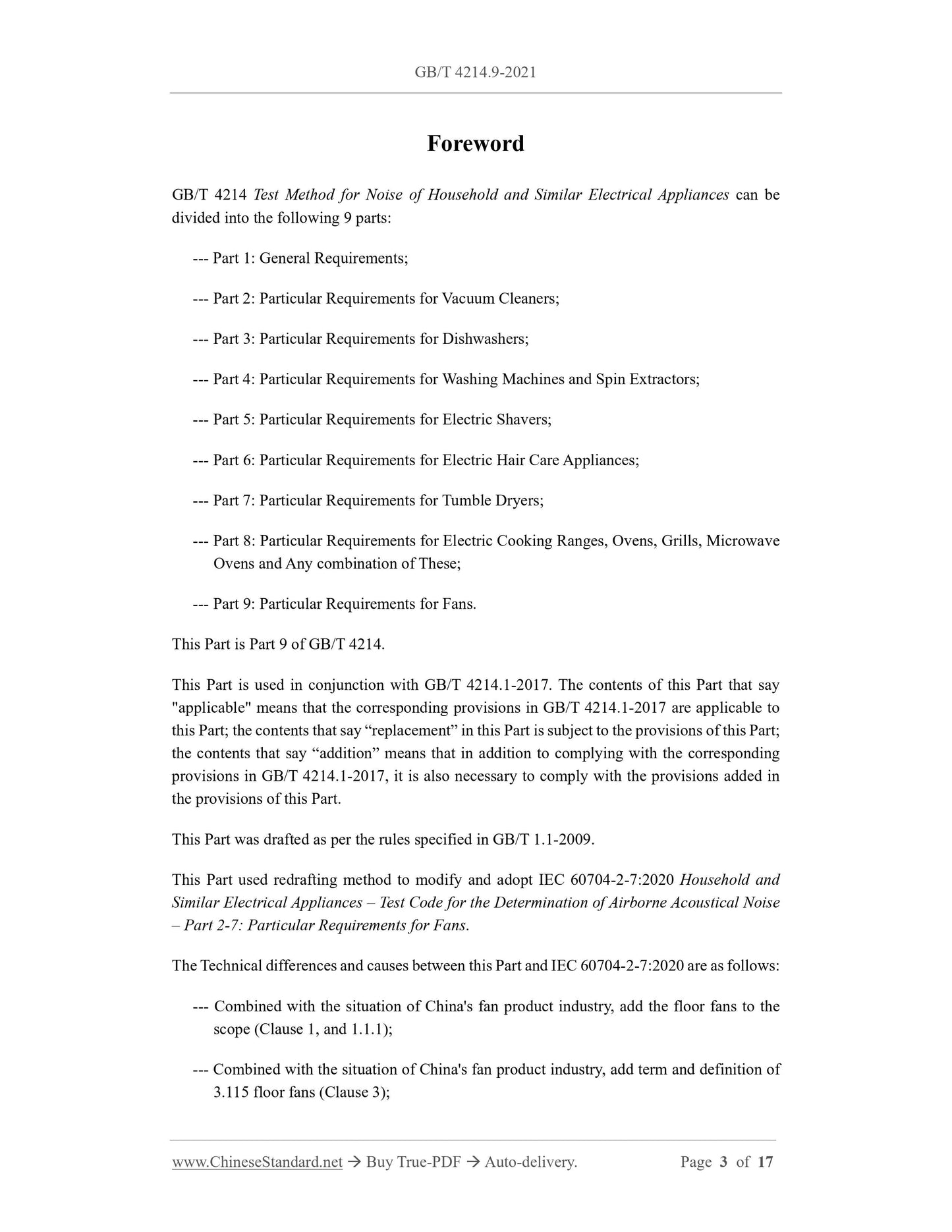 GB/T 4214.9-2021

Foreword

GB/T 4214 Test Method for Noise of Household and Similar Electrical Appliances can be divided into the following 9 parts:

--- Part 1: General Requirements;

--- Part 2: Particular Requirements for Vacuum Cleaners;

--- Part 3: Particular Requirements for Dishwashers;

--- Part 4: Particular Requirements for Washing Machines and Spin Extractors;

--- Part 5: Particular Requirements for Electric Shavers;

--- Part 6: Particular Requirements for Electric Hair Care Appliances;

--- Part 7: Particular Requirements for Tumble Dryers;

--- Part 8: Particular Requirements for Electric Cooking Ranges, Ovens, Grills, Microwave Ovens and Any combination of These;

--- Part 9: Particular Requirements for Fans.

This Part is Part 9 of GB/T 4214.

This Part is used in conjunction with GB/T 4214.1-2017. The contents of this Part that say "applicable" means that the corresponding provisions in GB/T 4214.1-2017 are applicable to this Part; the contents that say “replacement” in this Part is subject to the provisions of this Part; the contents that say “addition” means that in addition to complying with the corresponding provisions in GB/T 4214.1-2017, it is also necessary to comply with the provisions added in the provisions of this Part.

This Part was drafted as per the rules specified in GB/T 1.1-2009.

This Part used redrafting method to modify and adopt IEC 60704-2-7:2020 Household and Similar Electrical Appliances – Test Code for the Determination of Airborne Acoustical Noise – Part 2-7: Particular Requirements for Fans.

The Technical differences and causes between this Part and IEC 60704-2-7:2020 are as follows:

--- Combined with the situation of China's fan product industry, add the floor fans to the scope (Clause 1, and 1.1.1);

--- Combined with the situation of China's fan product industry, add term and definition of 3.115 floor fans (Clause 3);

www.ChineseStandard.net → Buy True-PDF → Auto-delivery. Page 3 of 17